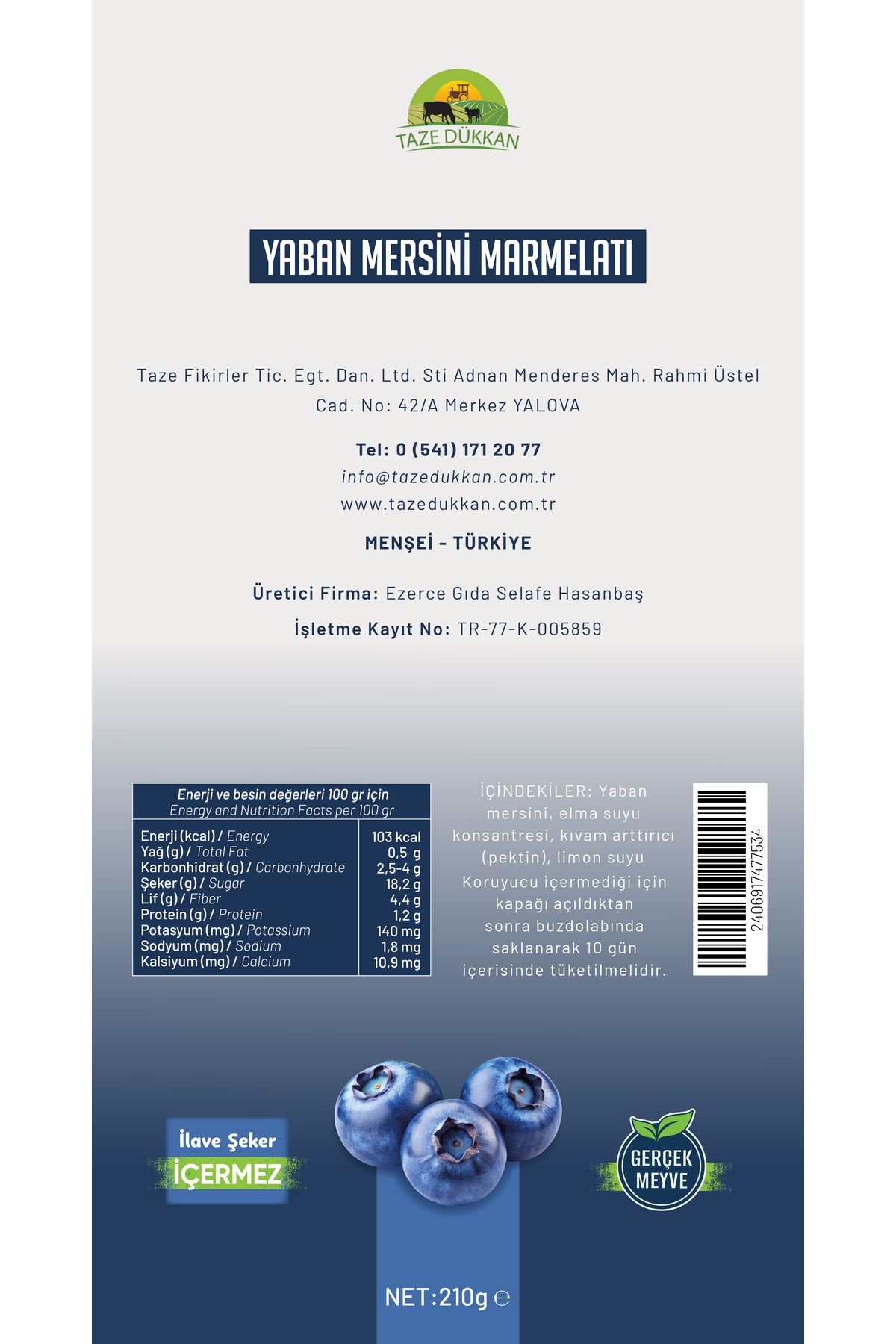 TAZE DÜKKAN

YABAN MERSİNİ MARMELATI

Taze Fikirler Tic. Egt. Dan. Ltd. Sti Adnan Menderes Mah. Rahmi Üstel Cad. No: 42/A Merkez YALOVA

Tel: 0 (541) 171 20 77
info@tazedukkan.com.tr
www.tazedukkan.com.tr

MENŞEİ - TÜRKİYE

Üretici Firma: Ezerce Gıda Selafe Hasanbaş

İşletme Kayıt No: TR-77-K-005859

| Enerji ve besin değerleri 100 gr için Energy and Nutrition Facts per 100 gr | |
|---|---|
| Enerji (kcal) / Energy | 103 kcal |
| Yağ (g) / Total Fat | 0,5 g |
| Karbonhidrat (g) / Carbonhydrate | 2,5-4 g |
| Şeker (g) / Sugar | 18,2 g |
| Lif (g) / Fiber | 4,4 g |
| Protein (g) / Protein | 1,2 g |
| Potasyum (mg) / Potassium | 140 mg |
| Sodyum (mg) / Sodium | 1,8 mg |
| Kalsiyum (mg) / Calcium | 10,9 mg |

İÇİNDEKİLER: Yaban mersini, elma suyu konsantresi, kıvam arttırıcı (pektin), limon suyu
Koruyucu içermediği için kapağı açıldıktan sonra buzdolabında saklanarak 10 gün içerisinde tüketilmelidir.

2406917477534

İlave Şeker İÇERMEZ

GERÇEK MEYVE

NET:210g ℮